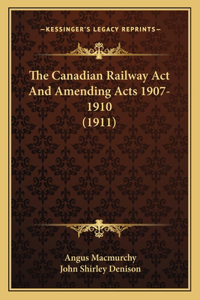 —KESSINGER'S LEGACY REPRINTS—

The Canadian Railway Act And Amending Acts 1907-1910 (1911)

Angus Macmurchy
John Shirley Denison